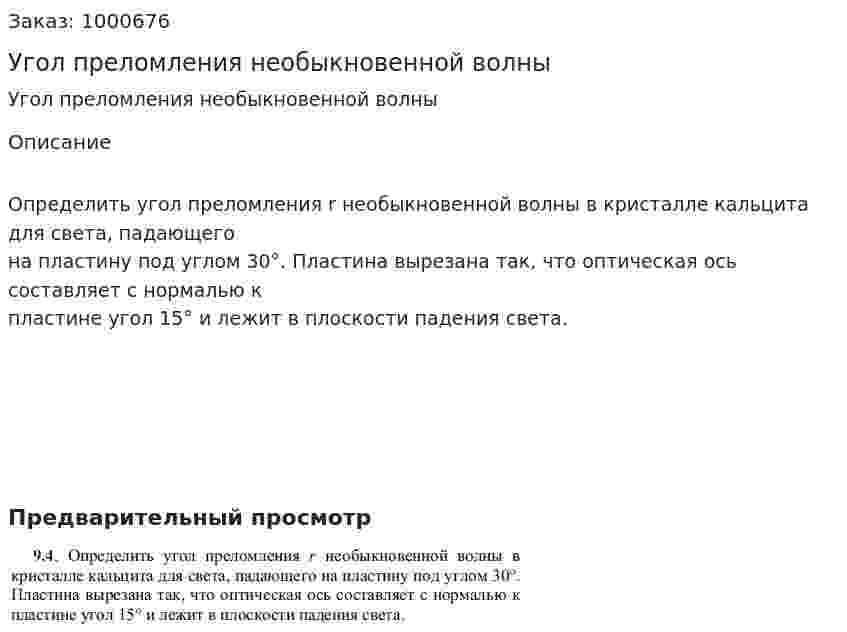 Заказ: 1000676

Угол преломления необыкновенной волны

Угол преломления необыкновенной волны

Описание

Определить угол преломления r необыкновенной волны в кристалле кальцита для света, падающего на пластину под углом 30°. Пластина вырезана так, что оптическая ось составляет с нормалью к пластине угол 15° и лежит в плоскости падения света.

Предварительный просмотр

9.4. Определить угол преломления $r$ необыкновенной волны в кристалле кальцита для света, падающего на пластину под углом 30°. Пластина вырезана так, что оптическая ось составляет с нормалью к пластине угол 15° и лежит в плоскости падения света.